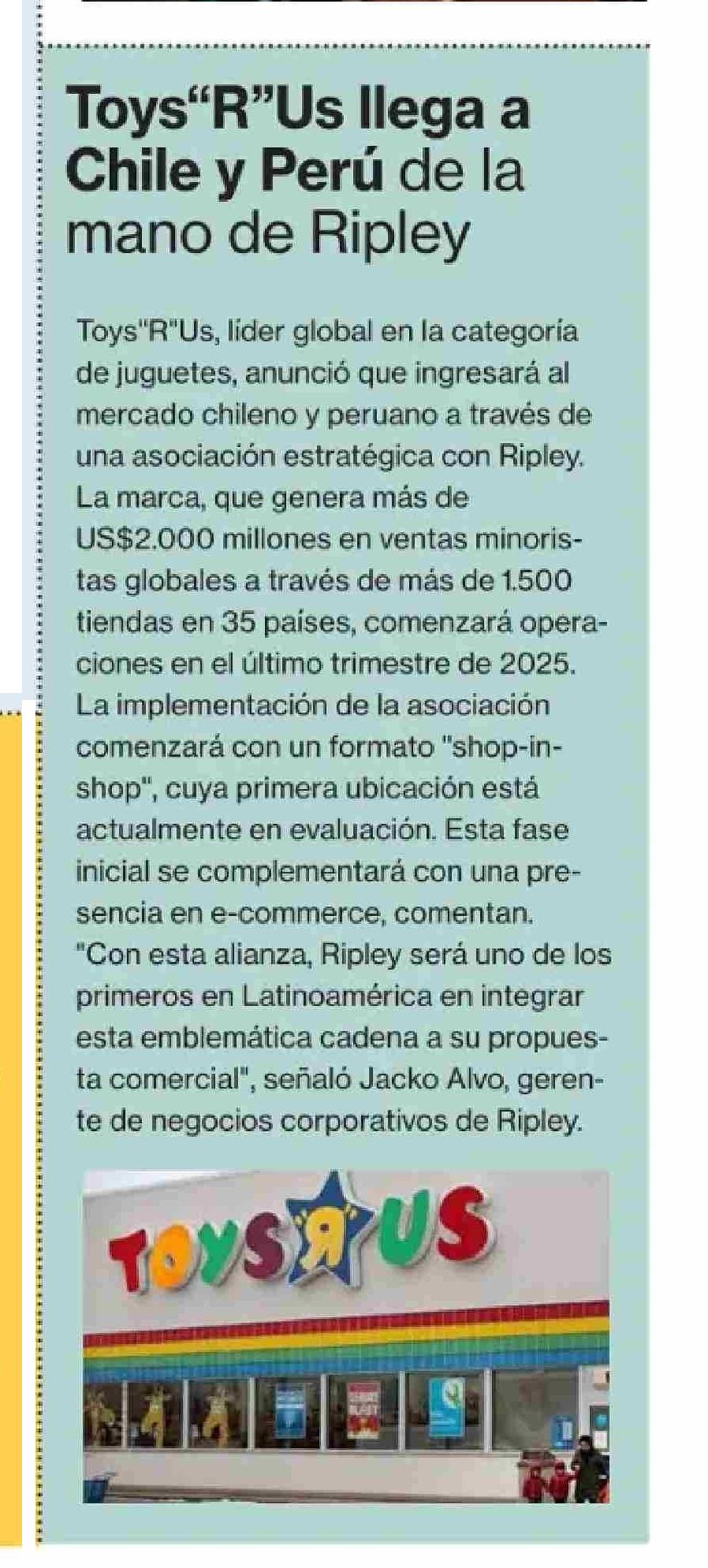 Toys“R”Us llega a Chile y Perú de la mano de Ripley

Toys"R"Us, líder global en la categoría de juguetes, anunció que ingresará al mercado chileno y peruano a través de una asociación estratégica con Ripley. La marca, que genera más de US$2.000 millones en ventas minoristas globales a través de más de 1.500 tiendas en 35 países, comenzará operaciones en el último trimestre de 2025. La implementación de la asociación comenzará con un formato "shop-in-shop", cuya primera ubicación está actualmente en evaluación. Esta fase inicial se complementará con una presencia en e-commerce, comentan. "Con esta alianza, Ripley será uno de los primeros en Latinoamérica en integrar esta emblemática cadena a su propuesta comercial", señaló Jacko Alvo, gerente de negocios corporativos de Ripley.

TOYS R US